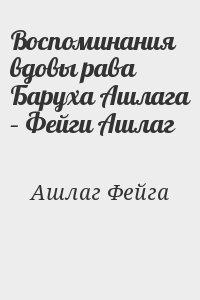 Воспоминания вдовы рава Баруха Ашлага – Фейги Ашлаг

Ашлаг Фейга